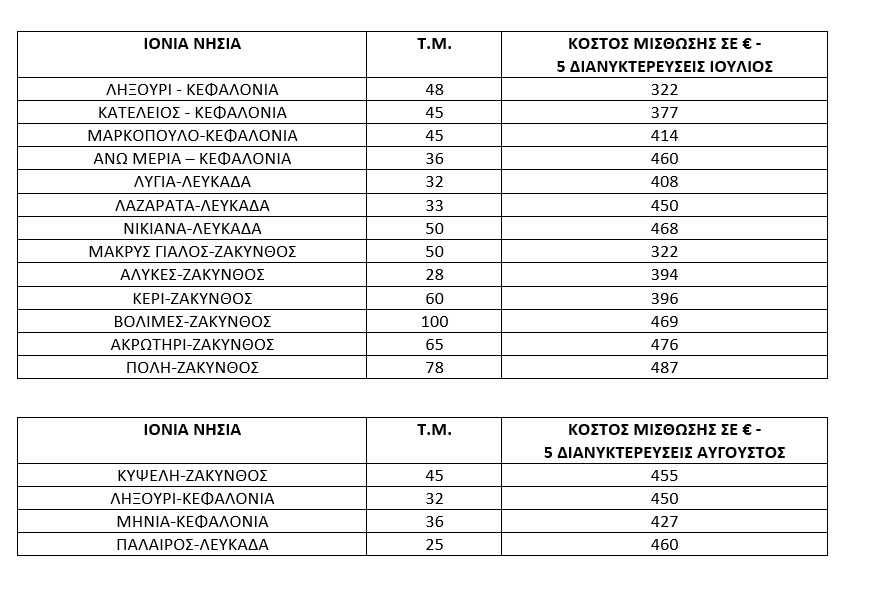 | ΙΟΝΙΑ ΝΗΣΙΑ | Τ.Μ. | ΚΟΣΤΟΣ ΜΙΣΘΩΣΗΣ ΣΕ € - 5 ΔΙΑΝΥΚΤΕΡΕΥΣΕΙΣ ΙΟΥΛΙΟΣ |
|---|---|---|
| ΛΗΞΟΥΡΙ - ΚΕΦΑΛΟΝΙΑ | 48 | 322 |
| ΚΑΤΕΛΕΙΟΣ - ΚΕΦΑΛΟΝΙΑ | 45 | 377 |
| ΜΑΡΚΟΠΟΥΛΟ-ΚΕΦΑΛΟΝΙΑ | 45 | 414 |
| ΑΝΩ ΜΕΡΙΑ – ΚΕΦΑΛΟΝΙΑ | 36 | 460 |
| ΛΥΓΙΑ-ΛΕΥΚΑΔΑ | 32 | 408 |
| ΛΑΖΑΡΑΤΑ-ΛΕΥΚΑΔΑ | 33 | 450 |
| ΝΙΚΙΑΝΑ-ΛΕΥΚΑΔΑ | 50 | 468 |
| ΜΑΚΡΥΣ ΓΙΑΛΟΣ-ΖΑΚΥΝΘΟΣ | 50 | 322 |
| ΑΛΥΚΕΣ-ΖΑΚΥΝΘΟΣ | 28 | 394 |
| ΚΕΡΙ-ΖΑΚΥΝΘΟΣ | 60 | 396 |
| ΒΟΛΙΜΕΣ-ΖΑΚΥΝΘΟΣ | 100 | 469 |
| ΑΚΡΩΤΗΡΙ-ΖΑΚΥΝΘΟΣ | 65 | 476 |
| ΠΟΛΗ-ΖΑΚΥΝΘΟΣ | 78 | 487 |

| ΙΟΝΙΑ ΝΗΣΙΑ | Τ.Μ. | ΚΟΣΤΟΣ ΜΙΣΘΩΣΗΣ ΣΕ € - 5 ΔΙΑΝΥΚΤΕΡΕΥΣΕΙΣ ΑΥΓΟΥΣΤΟΣ |
|---|---|---|
| ΚΥΨΕΛΗ-ΖΑΚΥΝΘΟΣ | 45 | 455 |
| ΛΗΞΟΥΡΙ-ΚΕΦΑΛΟΝΙΑ | 32 | 450 |
| ΜΗΝΙΑ-ΚΕΦΑΛΟΝΙΑ | 36 | 427 |
| ΠΑΛΑΙΡΟΣ-ΛΕΥΚΑΔΑ | 25 | 460 |